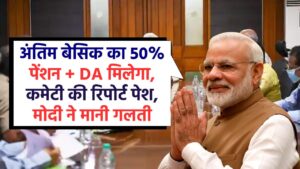 अंतिम बेसिक का 50% पेंशन + DA मिलेगा, कमेटी की रिपोर्ट पेश, मोदी ने मानी गलती